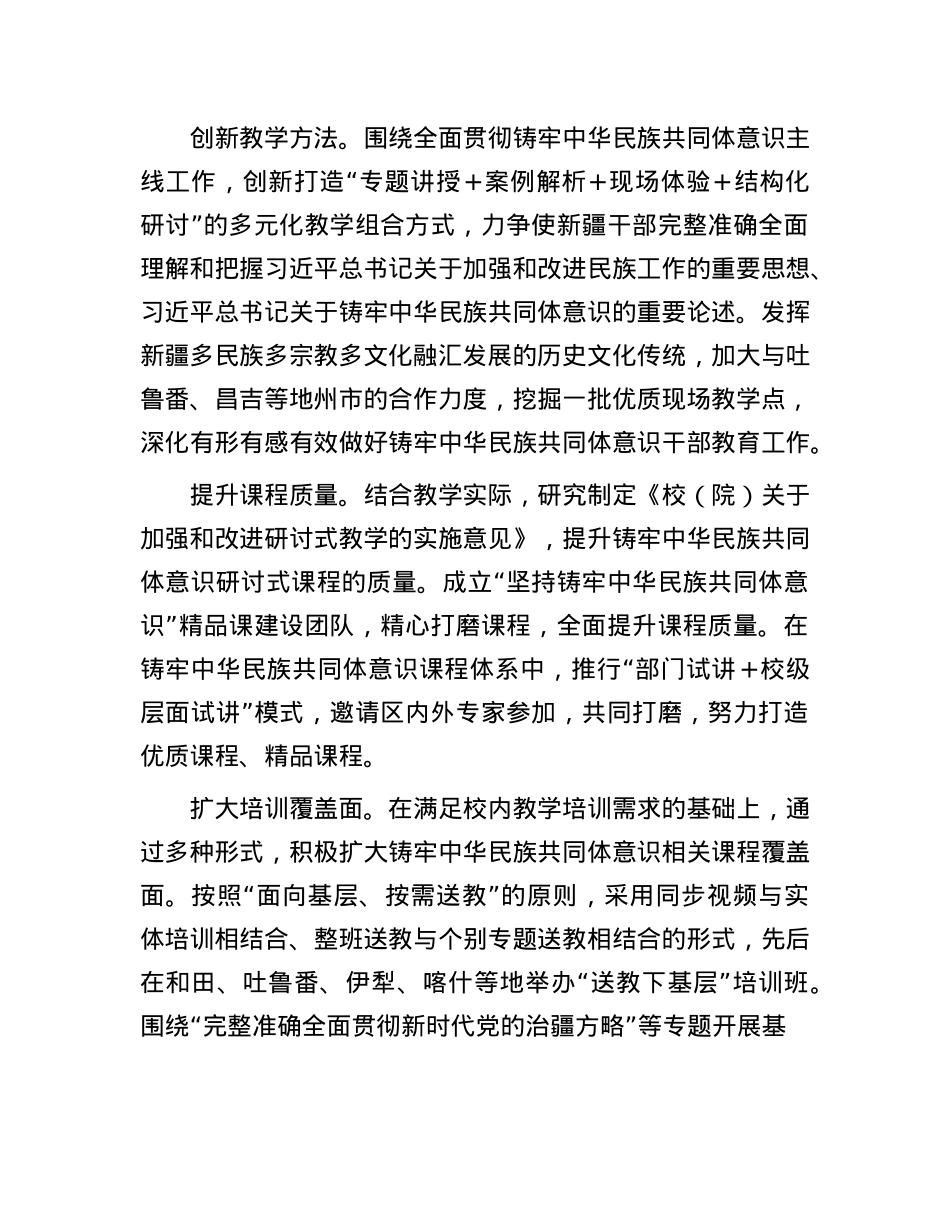 创新教学方法。围绕全面贯彻铸牢中华民族共同体意识主线工作，创新打造“专题讲授＋案例解析＋现场体验＋结构化研讨”的多元化教学组合方式，力争使新疆干部完整准确全面理解和把握习近平总书记关于加强和改进民族工作的重要思想、习近平总书记关于铸牢中华民族共同体意识的重要论述。发挥新疆多民族多宗教多文化融汇发展的历史文化传统，加大与吐鲁番、昌吉等地州市的合作力度，挖掘一批优质现场教学点，深化有形有感有效做好铸牢中华民族共同体意识干部教育工作。

提升课程质量。结合教学实际，研究制定《校（院）关于加强和改进研讨式教学的实施意见》，提升铸牢中华民族共同体意识研讨式课程的质量。成立“坚持铸牢中华民族共同体意识”精品课建设团队，精心打磨课程，全面提升课程质量。在铸牢中华民族共同体意识课程体系中，推行“部门试讲＋校级层面试讲”模式，邀请区内外专家参加，共同打磨，努力打造优质课程、精品课程。

扩大培训覆盖面。在满足校内教学培训需求的基础上，通过多种形式，积极扩大铸牢中华民族共同体意识相关课程覆盖面。按照“面向基层、按需送教”的原则，采用同步视频与实体培训相结合、整班送教与个别专题送教相结合的形式，先后在和田、吐鲁番、伊犁、喀什等地举办“送教下基层”培训班。围绕“完整准确全面贯彻新时代党的治疆方略”等专题开展基